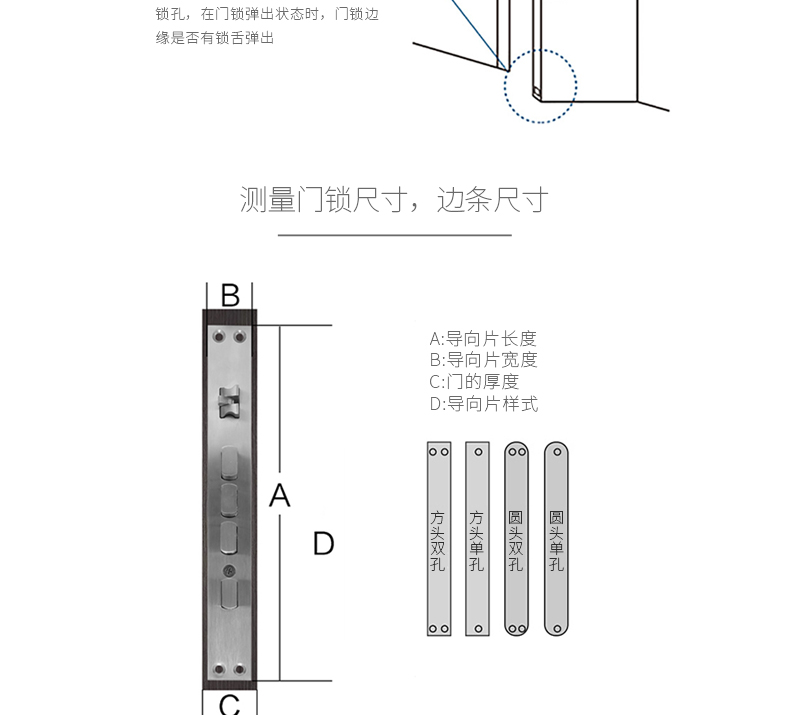 锁孔，在门锁弹出状态时，门锁边缘是否有锁舌弹出

测量门锁尺寸，边条尺寸

B

A

D

C

A:导向片长度
B:导向片宽度
C:门的厚度
D:导向片样式

方头双孔

方头单孔

圆头双孔

圆头单孔